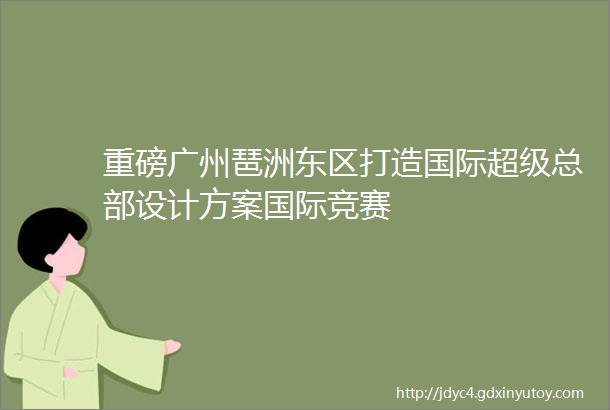 重磅广州琶洲东区打造国际超级总部设计方案国际竞赛

http://jdyc4.gdxinyutoy.com